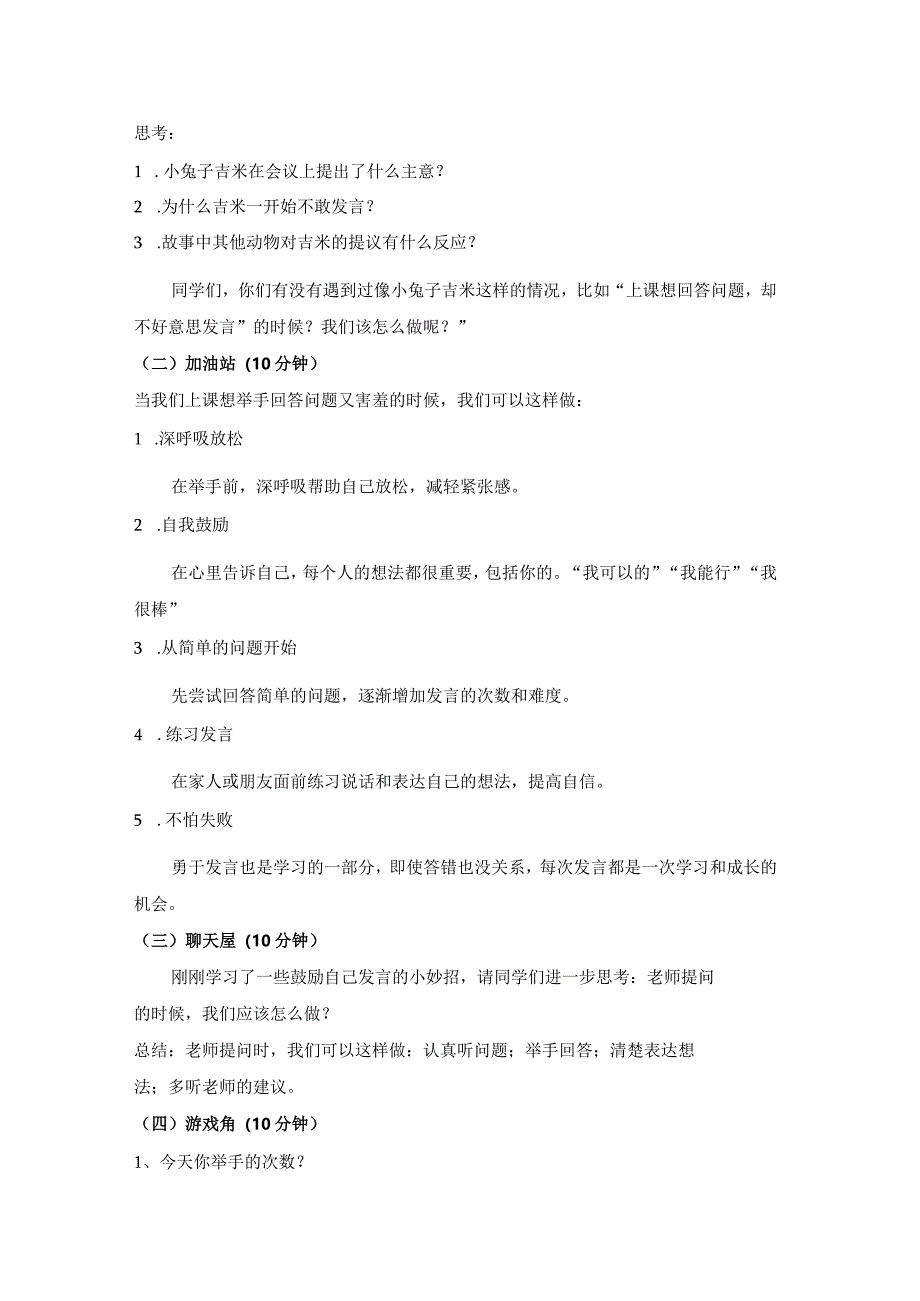 思考：

1 . 小兔子吉米在会议上提出了什么主意？

2 .为什么吉米一开始不敢发言？

3 .故事中其他动物对吉米的提议有什么反应？

同学们，你们有没有遇到过像小兔子吉米这样的情况，比如“上课想回答问题，却不好意思发言”的时候？我们该怎么做呢？”

（二）加油站（10 分钟）

当我们上课想举手回答问题又害羞的时候，我们可以这样做：

1 .深呼吸放松

在举手前，深呼吸帮助自己放松，减轻紧张感。

2 .自我鼓励

在心里告诉自己，每个人的想法都很重要，包括你的。“我可以的”“我能行”“我很棒”

3 .从简单的问题开始

先尝试回答简单的问题，逐渐增加发言的次数和难度。

4 . 练习发言

在家人或朋友面前练习说话和表达自己的想法，提高自信。

5 . 不怕失败

勇于发言也是学习的一部分，即使答错也没关系，每次发言都是一次学习和成长的机会。

（三）聊天屋（10 分钟）

刚刚学习了一些鼓励自己发言的小妙招，请同学们进一步思考：老师提问的时候，我们应该怎么做？

总结：老师提问时，我们可以这样做：认真听问题；举手回答；清楚表达想法；多听老师的建议。

（四）游戏角（10 分钟）

1、今天你举手的次数？